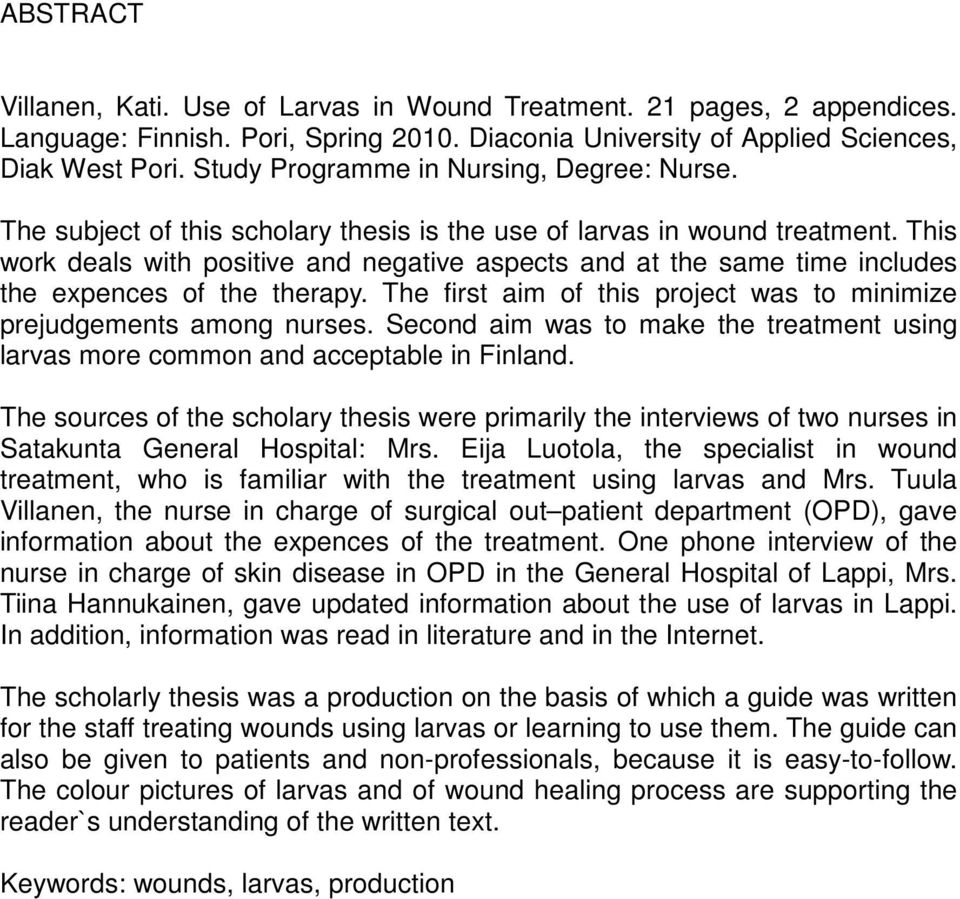 ABSTRACT

Villanen, Kati. Use of Larvas in Wound Treatment. 21 pages, 2 appendices. Language: Finnish. Pori, Spring 2010. Diaconia University of Applied Sciences, Diak West Pori. Study Programme in Nursing, Degree: Nurse.

The subject of this scholary thesis is the use of larvas in wound treatment. This work deals with positive and negative aspects and at the same time includes the expences of the therapy. The first aim of this project was to minimize prejudgements among nurses. Second aim was to make the treatment using larvas more common and acceptable in Finland.

The sources of the scholary thesis were primarily the interviews of two nurses in Satakunta General Hospital: Mrs. Eija Luotola, the specialist in wound treatment, who is familiar with the treatment using larvas and Mrs. Tuula Villanen, the nurse in charge of surgical out–patient department (OPD), gave information about the expences of the treatment. One phone interview of the nurse in charge of skin disease in OPD in the General Hospital of Lappi, Mrs. Tiina Hannukainen, gave updated information about the use of larvas in Lappi. In addition, information was read in literature and in the Internet.

The scholarly thesis was a production on the basis of which a guide was written for the staff treating wounds using larvas or learning to use them. The guide can also be given to patients and non-professionals, because it is easy-to-follow. The colour pictures of larvas and of wound healing process are supporting the reader`s understanding of the written text.

Keywords: wounds, larvas, production